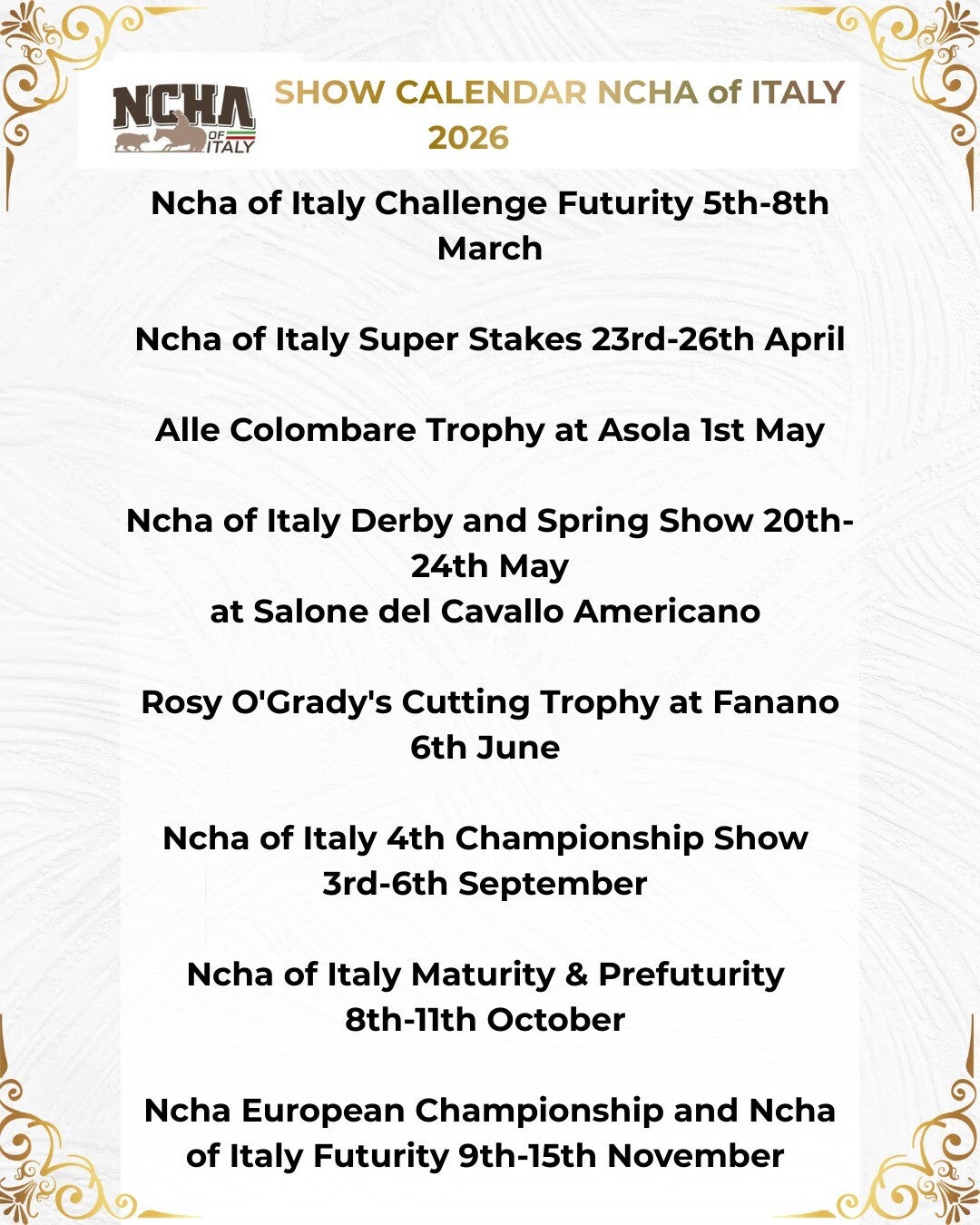 NCHA OF ITALY

SHOW CALENDAR NCHA of ITALY 2026

Ncha of Italy Challenge Futurity 5th-8th March

Ncha of Italy Super Stakes 23rd-26th April

Alle Colombare Trophy at Asola 1st May

Ncha of Italy Derby and Spring Show 20th-24th May
at Salone del Cavallo Americano

Rosy O'Grady's Cutting Trophy at Fanano 6th June

Ncha of Italy 4th Championship Show 3rd-6th September

Ncha of Italy Maturity & Prefuturity 8th-11th October

Ncha European Championship and Ncha of Italy Futurity 9th-15th November